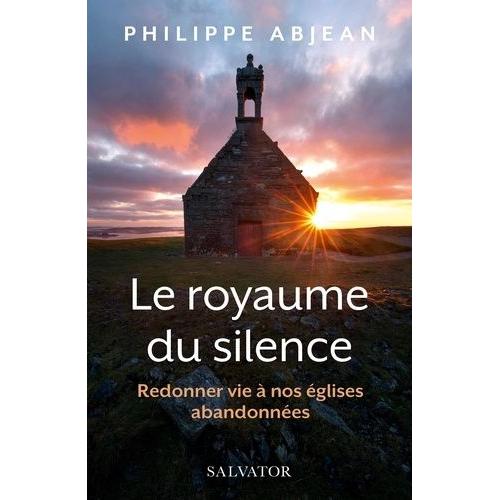 PHILIPPE ABJEAN

Le royaume du silence

Redonner vie à nos églises abandonnées

SALVATOR